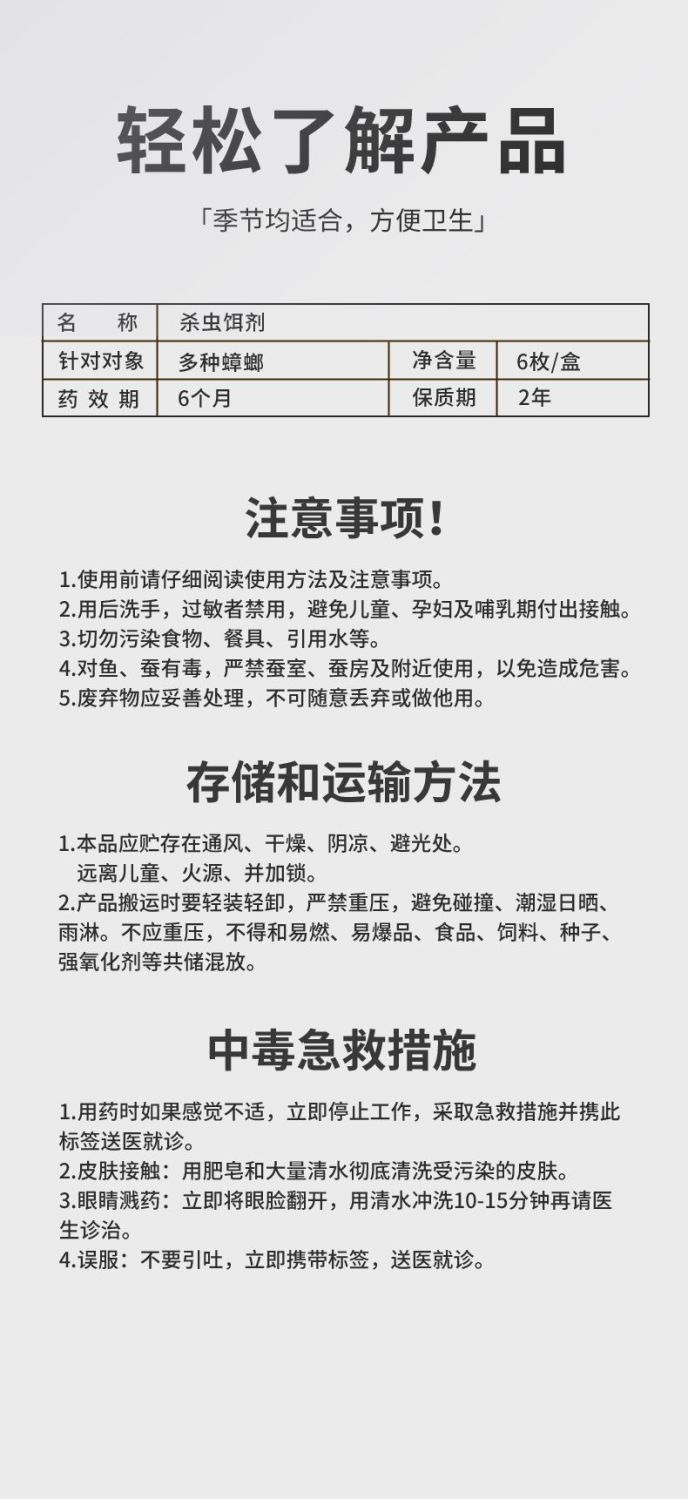 轻松了解产品

「季节均适合，方便卫生」

| 名　称 | 杀虫饵剂 | | |
|---|---|---|---|
| 针对对象 | 多种蟑螂 | 净含量 | 6枚/盒 |
| 药 效 期 | 6个月 | 保质期 | 2年 |

注意事项!

1.使用前请仔细阅读使用方法及注意事项。
2.用后洗手，过敏者禁用，避免儿童、孕妇及哺乳期付出接触。
3.切勿污染食物、餐具、引用水等。
4.对鱼、蚕有毒，严禁蚕室、蚕房及附近使用，以免造成危害。
5.废弃物应妥善处理，不可随意丢弃或做他用。

存储和运输方法

1.本品应贮存在通风、干燥、阴凉、避光处。
远离儿童、火源、并加锁。
2.产品搬运时要轻装轻卸，严禁重压，避免碰撞、潮湿日晒、雨淋。不应重压，不得和易燃、易爆品、食品、饲料、种子、强氧化剂等共储混放。

中毒急救措施

1.用药时如果感觉不适，立即停止工作，采取急救措施并携此标签送医就诊。
2.皮肤接触：用肥皂和大量清水彻底清洗受污染的皮肤。
3.眼睛溅药：立即将眼睑翻开，用清水冲洗10-15分钟再请医生诊治。
4.误服：不要引吐，立即携带标签，送医就诊。